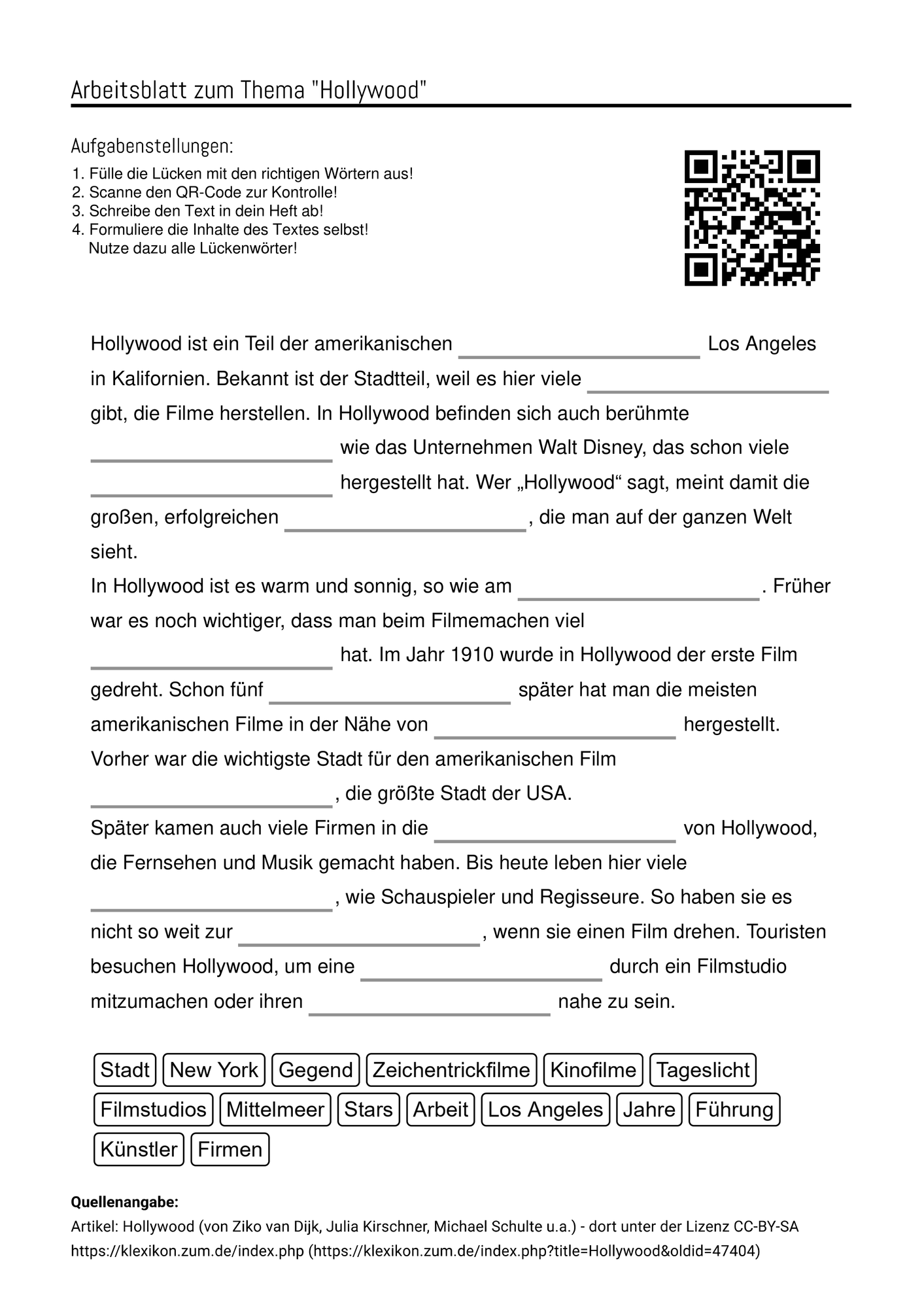 Arbeitsblatt zum Thema "Hollywood"

Aufgabenstellungen:

1. Fülle die Lücken mit den richtigen Wörtern aus!
2. Scanne den QR-Code zur Kontrolle!
3. Schreibe den Text in dein Heft ab!
4. Formuliere die Inhalte des Textes selbst!
Nutze dazu alle Lückenwörter!

Hollywood ist ein Teil der amerikanischen ____ Los Angeles in Kalifornien. Bekannt ist der Stadtteil, weil es hier viele ____ gibt, die Filme herstellen. In Hollywood befinden sich auch berühmte ____ wie das Unternehmen Walt Disney, das schon viele ____ hergestellt hat. Wer „Hollywood“ sagt, meint damit die großen, erfolgreichen ____, die man auf der ganzen Welt sieht.

In Hollywood ist es warm und sonnig, so wie am ____. Früher war es noch wichtiger, dass man beim Filmemachen viel ____ hat. Im Jahr 1910 wurde in Hollywood der erste Film gedreht. Schon fünf ____ später hat man die meisten amerikanischen Filme in der Nähe von ____ hergestellt. Vorher war die wichtigste Stadt für den amerikanischen Film ____, die größte Stadt der USA.

Später kamen auch viele Firmen in die ____ von Hollywood, die Fernsehen und Musik gemacht haben. Bis heute leben hier viele ____, wie Schauspieler und Regisseure. So haben sie es nicht so weit zur ____, wenn sie einen Film drehen. Touristen besuchen Hollywood, um eine ____ durch ein Filmstudio mitzumachen oder ihren ____ nahe zu sein.

Stadt New York Gegend Zeichentrickfilme Kinofilme Tageslicht Filmstudios Mittelmeer Stars Arbeit Los Angeles Jahre Führung Künstler Firmen

Quellenangabe:
Artikel: Hollywood (von Ziko van Dijk, Julia Kirschner, Michael Schulte u.a.) - dort unter der Lizenz CC-BY-SA
https://klexikon.zum.de/index.php (https://klexikon.zum.de/index.php?title=Hollywood&oldid=47404)